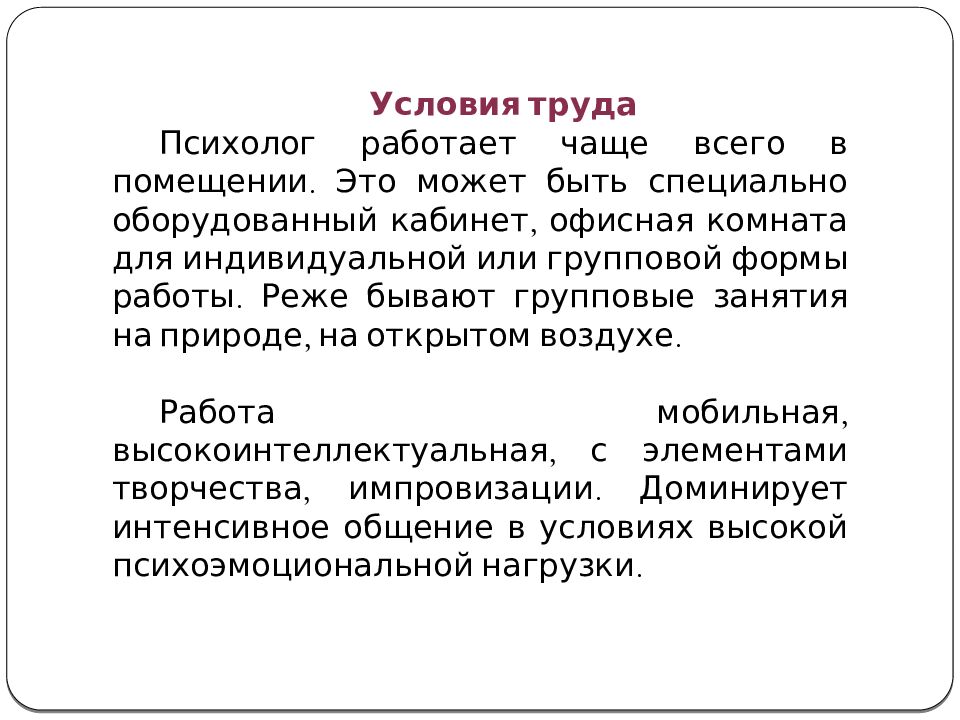 Условия труда

Психолог работает чаще всего в помещении. Это может быть специально оборудованный кабинет, офисная комната для индивидуальной или групповой формы работы. Реже бывают групповые занятия на природе, на открытом воздухе.

Работа мобильная, высокоинтеллектуальная, с элементами творчества, импровизации. Доминирует интенсивное общение в условиях высокой психоэмоциональной нагрузки.